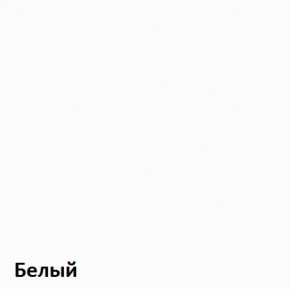 Белый